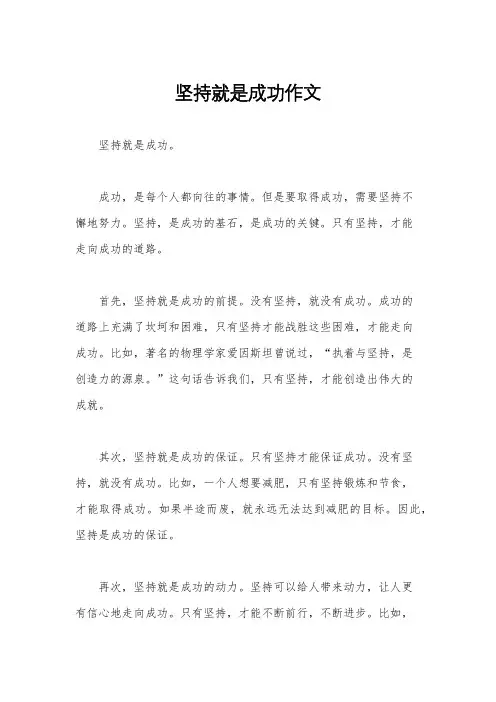 坚持就是成功作文

坚持就是成功。

成功，是每个人都向往的事情。但是要取得成功，需要坚持不懈地努力。坚持，是成功的基石，是成功的关键。只有坚持，才能走向成功的道路。

首先，坚持就是成功的前提。没有坚持，就没有成功。成功的道路上充满了坎坷和困难，只有坚持才能战胜这些困难，才能走向成功。比如，著名的物理学家爱因斯坦曾说过，“执着与坚持，是创造力的源泉。”这句话告诉我们，只有坚持，才能创造出伟大的成就。

其次，坚持就是成功的保证。只有坚持才能保证成功。没有坚持，就没有成功。比如，一个人想要减肥，只有坚持锻炼和节食，才能取得成功。如果半途而废，就永远无法达到减肥的目标。因此，坚持是成功的保证。

再次，坚持就是成功的动力。坚持可以给人带来动力，让人更有信心地走向成功。只有坚持，才能不断前行，不断进步。比如，